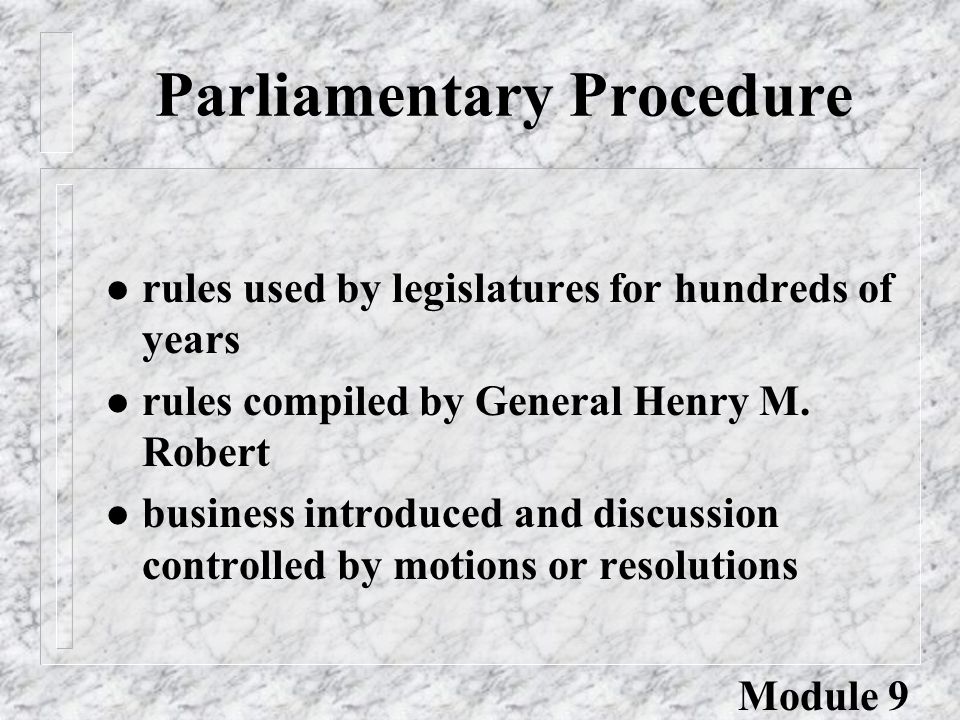 Parliamentary Procedure

- rules used by legislatures for hundreds of years
- rules compiled by General Henry M. Robert
- business introduced and discussion controlled by motions or resolutions

Module 9